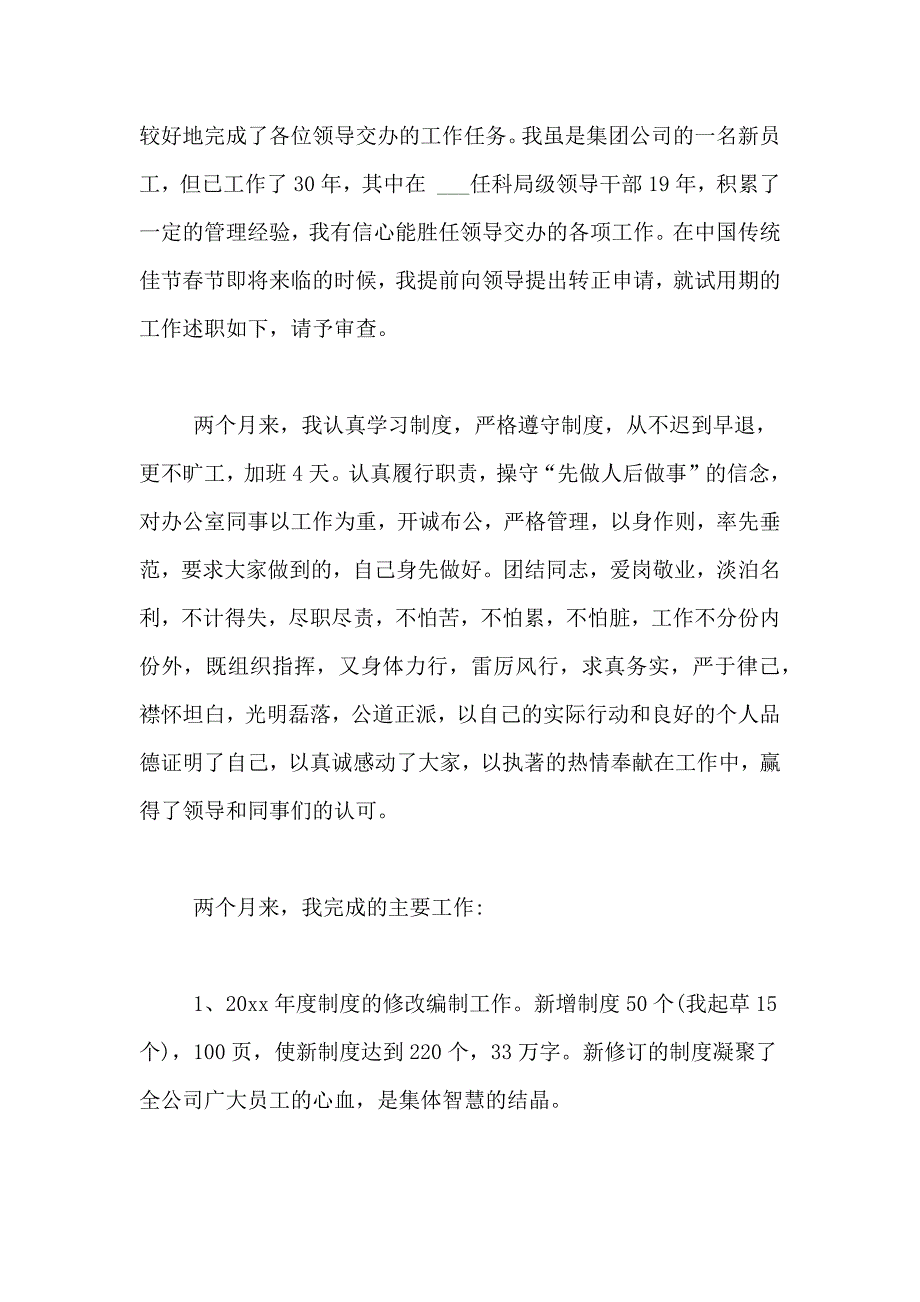 较好地完成了各位领导交办的工作任务。我虽是集团公司的一名新员工，但已工作了 30 年，其中在 ___任科局级领导干部 19 年，积累了一定的管理经验，我有信心能胜任领导交办的各项工作。在中国传统佳节春节即将来临的时候，我提前向领导提出转正申请，就试用期的工作述职如下，请予审查。

两个月来，我认真学习制度，严格遵守制度，从不迟到早退，更不旷工，加班 4 天。认真履行职责，操守“先做人后做事”的信念，对办公室同事以工作为重，开诚布公，严格管理，以身作则，率先垂范，要求大家做到的，自己身先做好。团结同志，爱岗敬业，淡泊名利，不计得失，尽职尽责，不怕苦，不怕累，不怕脏，工作不分份内份外，既组织指挥，又身体力行，雷厉风行，求真务实，严于律己，襟怀坦白，光明磊落，公道正派，以自己的实际行动和良好的个人品德证明了自己，以真诚感动了大家，以执著的热情奉献在工作中，赢得了领导和同事们的认可。

两个月来，我完成的主要工作:

1、20xx 年度制度的修改编制工作。新增制度 50 个(我起草 15 个)，100 页，使新制度达到 220 个，33 万字。新修订的制度凝聚了全公司广大员工的心血，是集体智慧的结晶。